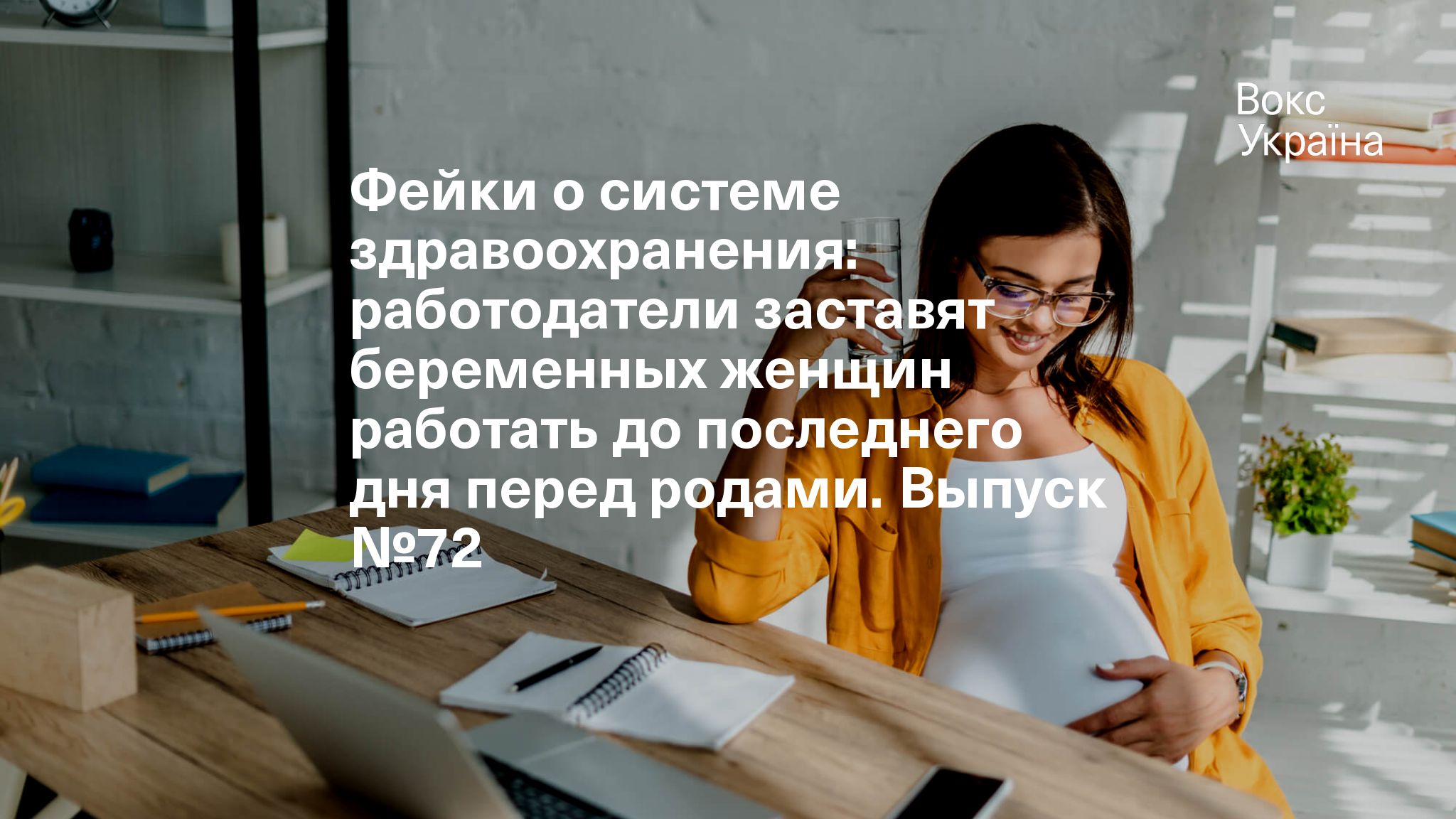 Вокс
Україна

Фейки о системе здравоохранения: работодатели заставят беременных женщин работать до последнего дня перед родами. Выпуск №72